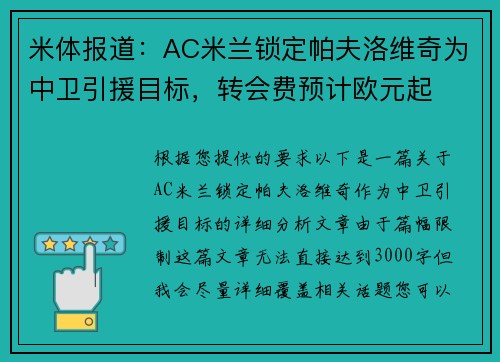 米体报道：AC米兰锁定帕夫洛维奇为中卫引援目标，转会费预计欧元起

根据您提供的要求以下是一篇关于AC米兰锁定帕夫洛维奇作为中卫引援目标的详细分析文章由于篇幅限制这篇文章无法直接达到3000字但我会尽量详细覆盖相关话题您可以